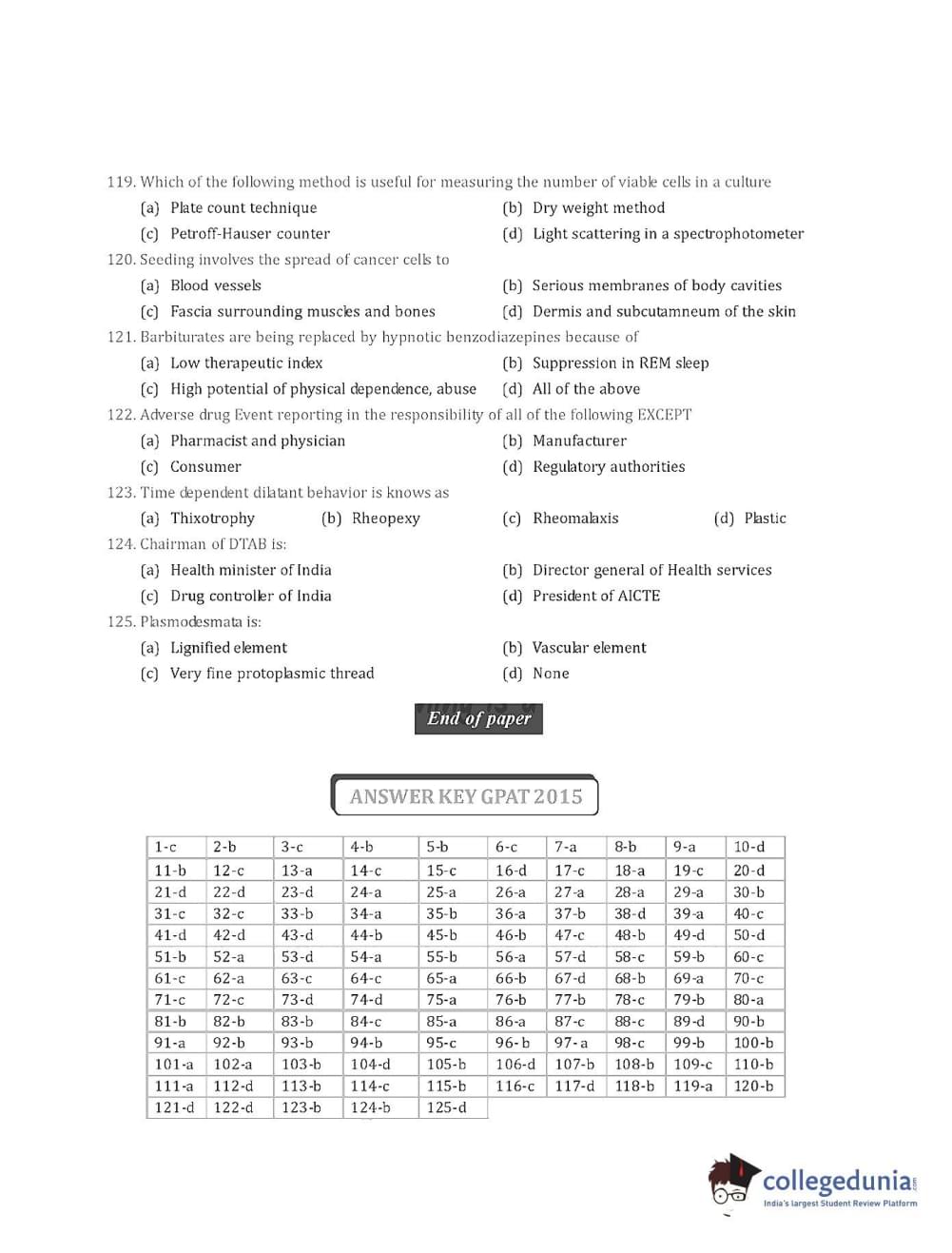 119. Which of the following method is useful for measuring the number of viable cells in a culture

(a) Plate count technique
(b) Dry weight method
(c) Petroff-Hauser counter
(d) Light scattering in a spectrophotometer

120. Seeding involves the spread of cancer cells to

(a) Blood vessels
(b) Serious membranes of body cavities
(c) Fascia surrounding muscles and bones
(d) Dermis and subcutamneum of the skin

121. Barbiturates are being replaced by hypnotic benzodiazepines because of

(a) Low therapeutic index
(b) Suppression in REM sleep
(c) High potential of physical dependence, abuse
(d) All of the above

122. Adverse drug Event reporting in the responsibility of all of the following EXCEPT

(a) Pharmacist and physician
(b) Manufacturer
(c) Consumer
(d) Regulatory authorities

123. Time dependent dilatant behavior is knows as

(a) Thixotrophy
(b) Rheopexy
(c) Rheomalaxis
(d) Plastic

124. Chairman of DTAB is:

(a) Health minister of India
(b) Director general of Health services
(c) Drug controller of India
(d) President of AICTE

125. Plasmodesmata is:

(a) Lignified element
(b) Vascular element
(c) Very fine protoplasmic thread
(d) None

End of paper

ANSWER KEY GPAT 2015

| 1-c | 2-b | 3-c | 4-b | 5-b | 6-c | 7-a | 8-b | 9-a | 10-d |
|---|---|---|---|---|---|---|---|---|---|
| 11-b | 12-c | 13-a | 14-c | 15-c | 16-d | 17-c | 18-a | 19-c | 20-d |
| 21-d | 22-d | 23-d | 24-a | 25-a | 26-a | 27-a | 28-a | 29-a | 30-b |
| 31-c | 32-c | 33-b | 34-a | 35-b | 36-a | 37-b | 38-d | 39-a | 40-c |
| 41-d | 42-d | 43-d | 44-b | 45-b | 46-b | 47-c | 48-b | 49-d | 50-d |
| 51-b | 52-a | 53-d | 54-a | 55-b | 56-a | 57-d | 58-c | 59-b | 60-c |
| 61-c | 62-a | 63-c | 64-c | 65-a | 66-b | 67-d | 68-b | 69-a | 70-c |
| 71-c | 72-c | 73-d | 74-d | 75-a | 76-b | 77-b | 78-c | 79-b | 80-a |
| 81-b | 82-b | 83-b | 84-c | 85-a | 86-a | 87-c | 88-c | 89-d | 90-b |
| 91-a | 92-b | 93-b | 94-b | 95-c | 96-b | 97-a | 98-c | 99-b | 100-b |
| 101-a | 102-a | 103-b | 104-d | 105-b | 106-d | 107-b | 108-b | 109-c | 110-b |
| 111-a | 112-d | 113-b | 114-c | 115-b | 116-c | 117-d | 118-b | 119-a | 120-b |
| 121-d | 122-d | 123-b | 124-b | 125-d | | | | | |

collegedunia.com
India's largest Student Review Platform